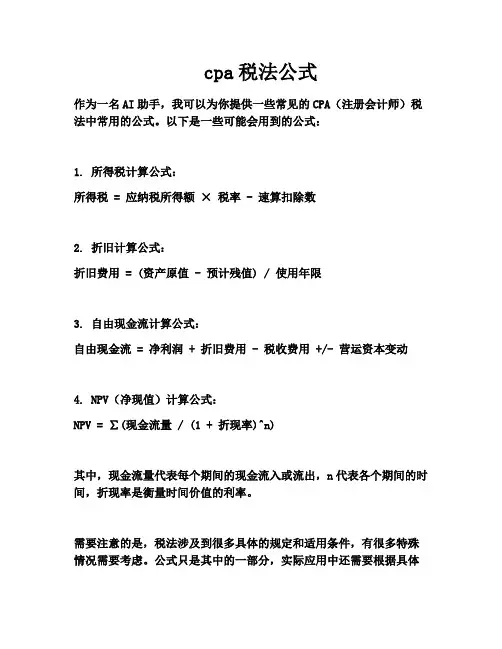 cpa 税法公式

作为一名 AI 助手，我可以为你提供一些常见的 CPA（注册会计师）税法中常用的公式。以下是一些可能会用到的公式：

1. 所得税计算公式：

所得税 = 应纳税所得额 × 税率 - 速算扣除数

2. 折旧计算公式：

折旧费用 = (资产原值 - 预计残值) / 使用年限

3. 自由现金流计算公式：

自由现金流 = 净利润 + 折旧费用 - 税收费用 +/- 营运资本变动

4. NPV（净现值）计算公式：

NPV = ∑(现金流量 / (1 + 折现率)^n)

其中，现金流量代表每个期间的现金流入或流出，n 代表各个期间的时间，折现率是衡量时间价值的利率。

需要注意的是，税法涉及到很多具体的规定和适用条件，有很多特殊情况需要考虑。公式只是其中的一部分，实际应用中还需要根据具体